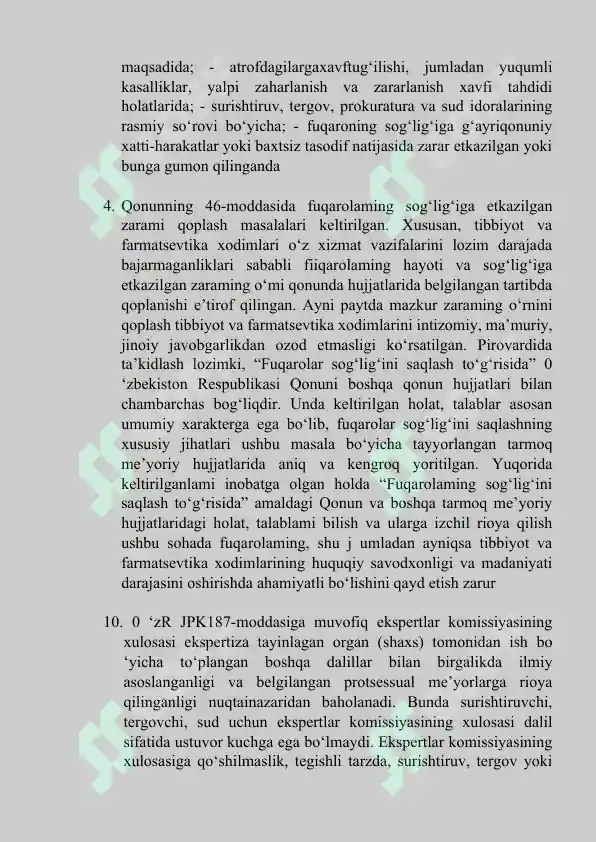 maqsadida; - atrofdagilargaxavftug‘ilishi, jumladan yuqumli kasalliklar, yalpi zaharlanish va zararlanish xavfi tahdidi holatlarida; - surishtiruv, tergov, prokuratura va sud idoralarining rasmiy so‘rovi bo‘yicha; - fuqaroning sog‘lig‘iga g‘ayriqonuniy xatti-harakatlar yoki baxtsiz tasodif natijasida zarar etkazilgan yoki bunga gumon qilinganda

4. Qonunning 46-moddasida fuqarolaming sog‘lig‘iga etkazilgan zarami qoplash masalalari keltirilgan. Xususan, tibbiyot va farmatsevtika xodimlari o‘z xizmat vazifalarini lozim darajada bajarmaganliklari sababli fiiqarolaming hayoti va sog‘lig‘iga etkazilgan zaraming o‘mi qonunda hujjatlarida belgilangan tartibda qoplanishi e’tirof qilingan. Ayni paytda mazkur zaraming o‘mini qoplash tibbiyot va farmatsevtika xodimlarini intizomiy, ma’muriy, jinoiy javobgarlikdan ozod etmasligi ko‘rsatilgan. Pirovardida ta’kidlash lozimki, “Fuqarolar sog‘lig‘ini saqlash to‘g‘risida” 0 ‘zbekiston Respublikasi Qonuni boshqa qonun hujjatlari bilan chambarchas bog‘liqdir. Unda keltirilgan holat, talablar asosan umumiy xarakterga ega bo‘lib, fuqarolar sog‘lig‘ini saqlashning xususiy jihatlari ushbu masala bo‘yicha tayyorlangan tarmoq me’yoriy hujjatlarida aniq va kengroq yoritilgan. Yuqorida keltirilganlami inobatga olgan holda “Fuqarolaming sog‘lig‘ini saqlash to‘g‘risida” amaldagi Qonun va boshqa tarmoq me’yoriy hujjatlaridagi holat, talablami bilish va ularga izchil rioya qilish ushbu sohada fuqarolaming, shu j umladan ayniqsa tibbiyot va farmatsevtika xodimlarining huquqiy savodxonligi va madaniyati darajasini oshirishda ahamiyatli bo‘lishini qayd etish zarur

10. 0 ‘zR JPK187-moddasiga muvofiq ekspertlar komissiyasining xulosasi ekspertiza tayinlagan organ (shaxs) tomonidan ish bo ‘yicha to‘plangan boshqa dalillar bilan birgalikda ilmiy asoslanganligi va belgilangan protsessual me’yorlarga rioya qilinganligi nuqtainazaridan baholanadi. Bunda surishtiruvchi, tergovchi, sud uchun ekspertlar komissiyasining xulosasi dalil sifatida ustuvor kuchga ega bo‘lmaydi. Ekspertlar komissiyasining xulosasiga qo‘shilmaslik, tegishli tarzda, surishtiruv, tergov yoki